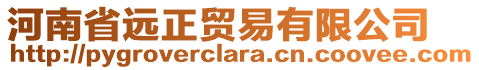 河南省远正贸易有限公司
http://pygroverclara.cn.coovee.com